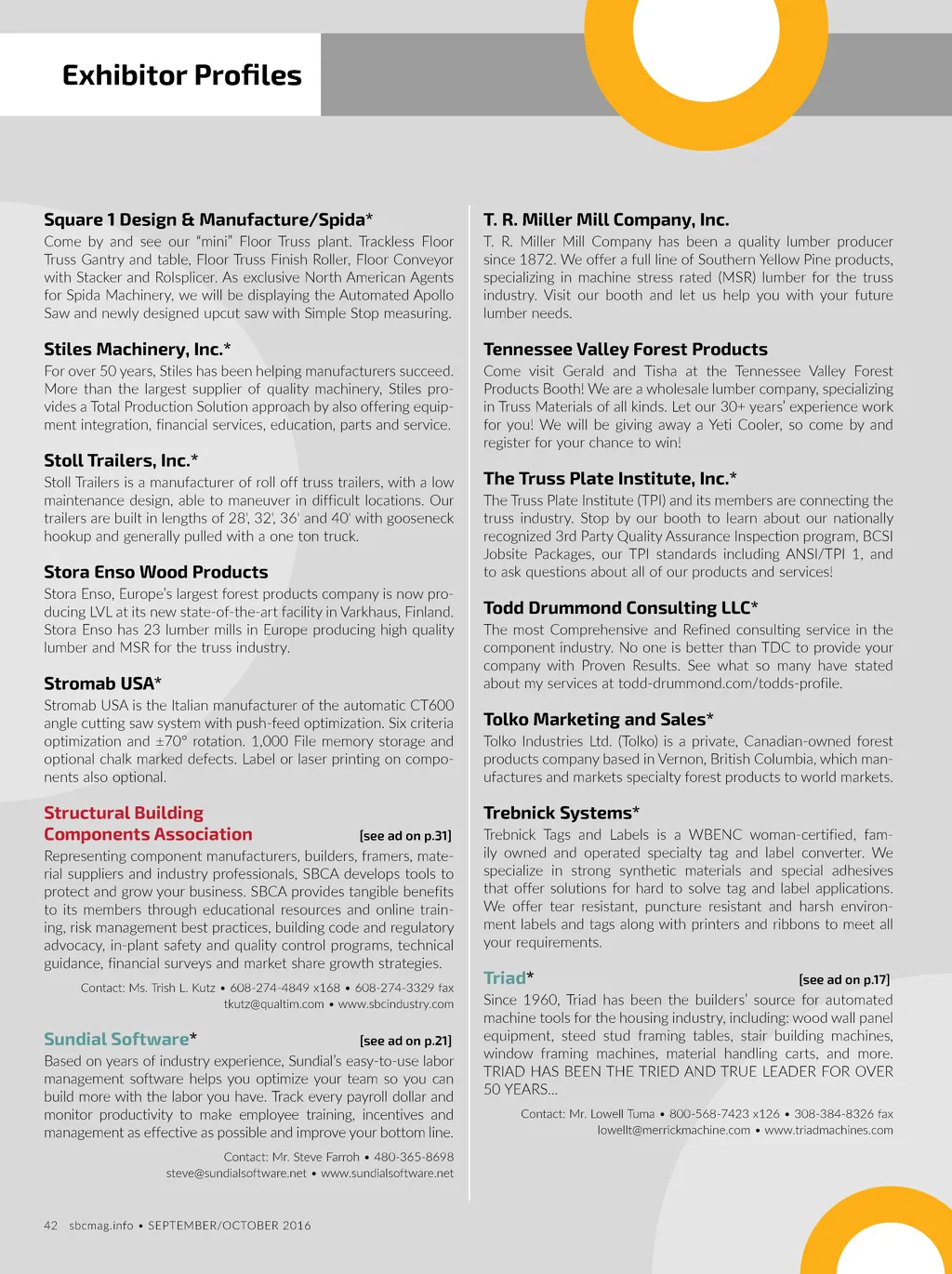 Exhibitor Profiles

Square 1 Design & Manufacture/Spida*
Come by and see our "mini" Floor Truss plant. Trackless Floor Truss Gantry and table, Floor Truss Finish Roller, Floor Conveyor with Stacker and Rolsplicer. As exclusive North American Agents for Spida Machinery, we will be displaying the Automated Apollo Saw and newly designed upcut saw with Simple Stop measuring.

Stiles Machinery, Inc.*
For over 50 years, Stiles has been helping manufacturers succeed. More than the largest supplier of quality machinery, Stiles provides a Total Production Solution approach by also offering equipment integration, financial services, education, parts and service.

Stoll Trailers, Inc.*
Stoll Trailers is a manufacturer of roll off truss trailers, with a low maintenance design, able to maneuver in difficult locations. Our trailers are built in lengths of 28', 32', 36' and 40' with gooseneck hookup and generally pulled with a one ton truck.

Stora Enso Wood Products
Stora Enso, Europe's largest forest products company is now producing LVL at its new state-of-the-art facility in Varkhaus, Finland. Stora Enso has 23 lumber mills in Europe producing high quality lumber and MSR for the truss industry.

Stromab USA*
Stromab USA is the Italian manufacturer of the automatic CT600 angle cutting saw system with push-feed optimization. Six criteria optimization and ±70° rotation. 1,000 File memory storage and optional chalk marked defects. Label or laser printing on components also optional.

Structural Building Components Association [see ad on p.31]
Representing component manufacturers, builders, framers, material suppliers and industry professionals, SBCA develops tools to protect and grow your business. SBCA provides tangible benefits to its members through educational resources and online training, risk management best practices, building code and regulatory advocacy, in-plant safety and quality control programs, technical guidance, financial surveys and market share growth strategies.

Contact: Ms. Trish L. Kutz • 608-274-4849 x168 • 608-274-3329 fax
tkutz@qualtim.com • www.sbcindustry.com

Sundial Software* [see ad on p.21]
Based on years of industry experience, Sundial's easy-to-use labor management software helps you optimize your team so you can build more with the labor you have. Track every payroll dollar and monitor productivity to make employee training, incentives and management as effective as possible and improve your bottom line.

Contact: Mr. Steve Farroh • 480-365-8698
steve@sundialsoftware.net • www.sundialsoftware.net

T. R. Miller Mill Company, Inc.
T. R. Miller Mill Company has been a quality lumber producer since 1872. We offer a full line of Southern Yellow Pine products, specializing in machine stress rated (MSR) lumber for the truss industry. Visit our booth and let us help you with your future lumber needs.

Tennessee Valley Forest Products
Come visit Gerald and Tisha at the Tennessee Valley Forest Products Booth! We are a wholesale lumber company, specializing in Truss Materials of all kinds. Let our 30+ years' experience work for you! We will be giving away a Yeti Cooler, so come by and register for your chance to win!

The Truss Plate Institute, Inc.*
The Truss Plate Institute (TPI) and its members are connecting the truss industry. Stop by our booth to learn about our nationally recognized 3rd Party Quality Assurance Inspection program, BCSI Jobsite Packages, our TPI standards including ANSI/TPI 1, and to ask questions about all of our products and services!

Todd Drummond Consulting LLC*
The most Comprehensive and Refined consulting service in the component industry. No one is better than TDC to provide your company with Proven Results. See what so many have stated about my services at todd-drummond.com/todds-profile.

Tolko Marketing and Sales*
Tolko Industries Ltd. (Tolko) is a private, Canadian-owned forest products company based in Vernon, British Columbia, which manufactures and markets specialty forest products to world markets.

Trebnick Systems*
Trebnick Tags and Labels is a WBENC woman-certified, family owned and operated specialty tag and label converter. We specialize in strong synthetic materials and special adhesives that offer solutions for hard to solve tag and label applications. We offer tear resistant, puncture resistant and harsh environment labels and tags along with printers and ribbons to meet all your requirements.

Triad* [see ad on p.17]
Since 1960, Triad has been the builders' source for automated machine tools for the housing industry, including: wood wall panel equipment, steed stud framing tables, stair building machines, window framing machines, material handling carts, and more. TRIAD HAS BEEN THE TRIED AND TRUE LEADER FOR OVER 50 YEARS...

Contact: Mr. Lowell Tuma • 800-568-7423 x126 • 308-384-8326 fax
lowellt@merrickmachine.com • www.triadmachines.com

42 sbcmag.info • SEPTEMBER/OCTOBER 2016